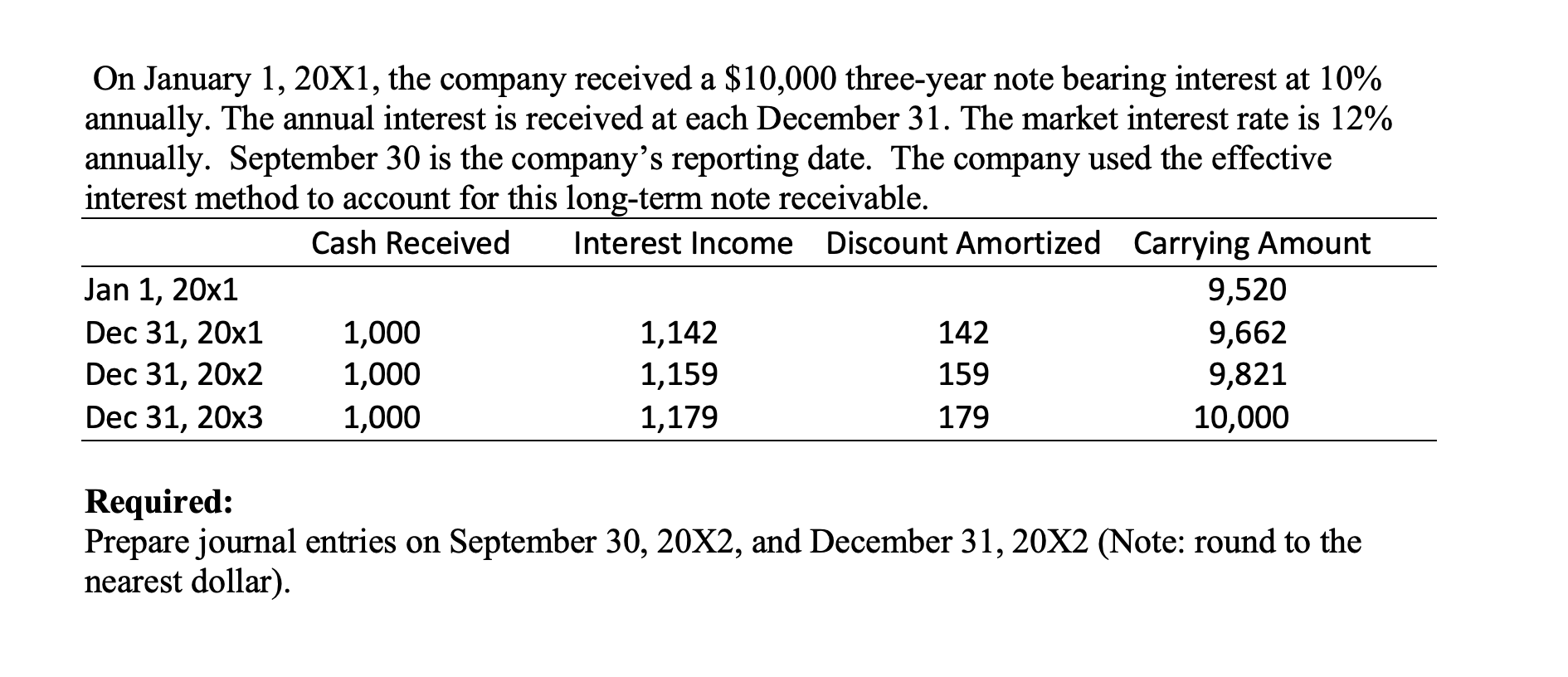 On January 1, 20X1, the company received a \$10,000 three-year note bearing interest at 10% annually. The annual interest is received at each December 31. The market interest rate is 12% annually. September 30 is the company's reporting date. The company used the effective interest method to account for this long-term note receivable.

| | Cash Received | Interest Income | Discount Amortized | Carrying Amount |
|---|---|---|---|---|
| Jan 1, 20x1 | | | | 9,520 |
| Dec 31, 20x1 | 1,000 | 1,142 | 142 | 9,662 |
| Dec 31, 20x2 | 1,000 | 1,159 | 159 | 9,821 |
| Dec 31, 20x3 | 1,000 | 1,179 | 179 | 10,000 |

**Required:**
Prepare journal entries on September 30, 20X2, and December 31, 20X2 (Note: round to the nearest dollar).